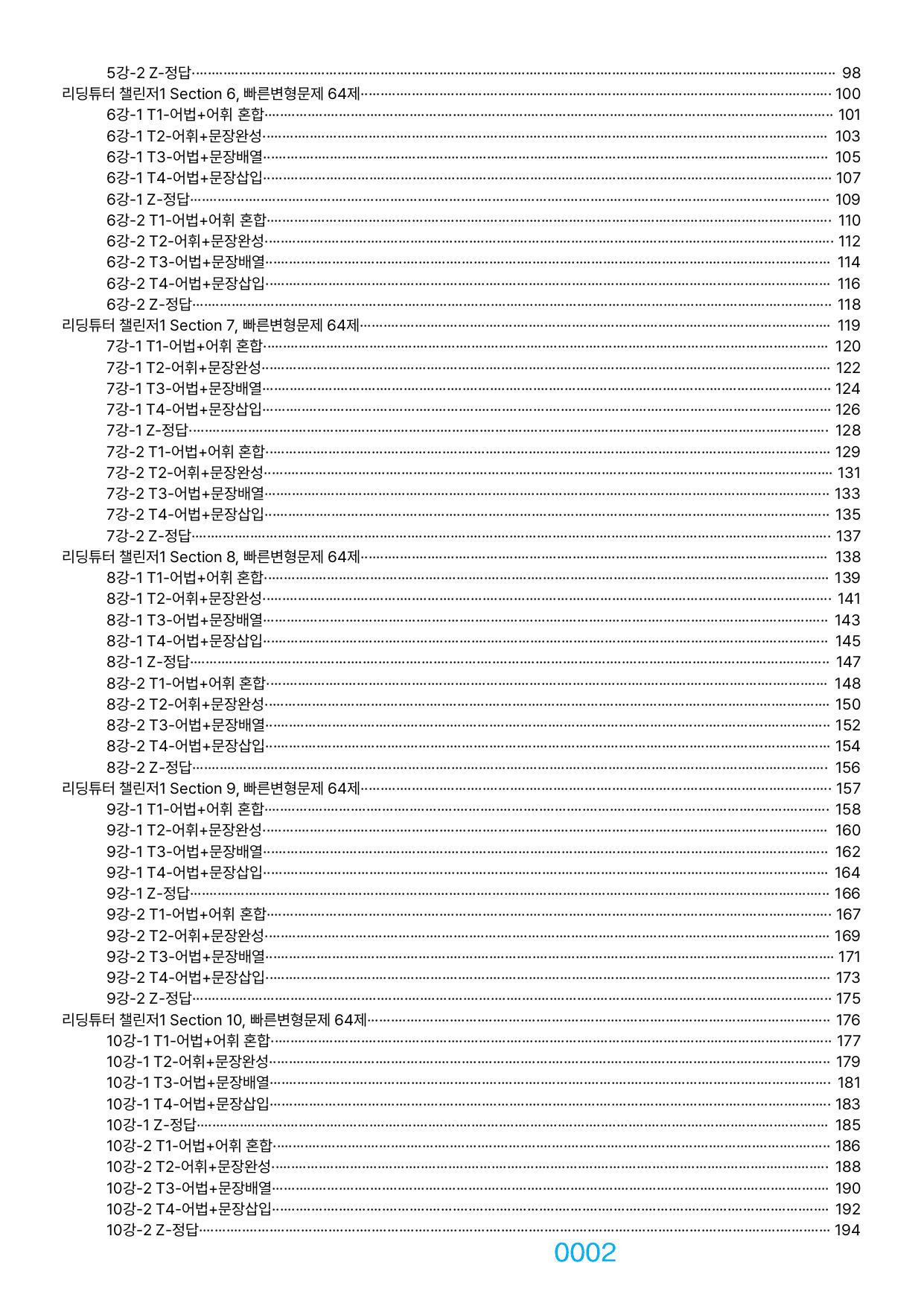 5강-2 Z-정답 98
리딩튜터 챌린저1 Section 6, 빠른변형문제 64제 100
6강-1 T1-어법+어휘 혼합 101
6강-1 T2-어휘+문장완성 103
6강-1 T3-어법+문장배열 105
6강-1 T4-어법+문장삽입 107
6강-1 Z-정답 109
6강-2 T1-어법+어휘 혼합 110
6강-2 T2-어휘+문장완성 112
6강-2 T3-어법+문장배열 114
6강-2 T4-어법+문장삽입 116
6강-2 Z-정답 118
리딩튜터 챌린저1 Section 7, 빠른변형문제 64제 119
7강-1 T1-어법+어휘 혼합 120
7강-1 T2-어휘+문장완성 122
7강-1 T3-어법+문장배열 124
7강-1 T4-어법+문장삽입 126
7강-1 Z-정답 128
7강-2 T1-어법+어휘 혼합 129
7강-2 T2-어휘+문장완성 131
7강-2 T3-어법+문장배열 133
7강-2 T4-어법+문장삽입 135
7강-2 Z-정답 137
리딩튜터 챌린저1 Section 8, 빠른변형문제 64제 138
8강-1 T1-어법+어휘 혼합 139
8강-1 T2-어휘+문장완성 141
8강-1 T3-어법+문장배열 143
8강-1 T4-어법+문장삽입 145
8강-1 Z-정답 147
8강-2 T1-어법+어휘 혼합 148
8강-2 T2-어휘+문장완성 150
8강-2 T3-어법+문장배열 152
8강-2 T4-어법+문장삽입 154
8강-2 Z-정답 156
리딩튜터 챌린저1 Section 9, 빠른변형문제 64제 157
9강-1 T1-어법+어휘 혼합 158
9강-1 T2-어휘+문장완성 160
9강-1 T3-어법+문장배열 162
9강-1 T4-어법+문장삽입 164
9강-1 Z-정답 166
9강-2 T1-어법+어휘 혼합 167
9강-2 T2-어휘+문장완성 169
9강-2 T3-어법+문장배열 171
9강-2 T4-어법+문장삽입 173
9강-2 Z-정답 175
리딩튜터 챌린저1 Section 10, 빠른변형문제 64제 176
10강-1 T1-어법+어휘 혼합 177
10강-1 T2-어휘+문장완성 179
10강-1 T3-어법+문장배열 181
10강-1 T4-어법+문장삽입 183
10강-1 Z-정답 185
10강-2 T1-어법+어휘 혼합 186
10강-2 T2-어휘+문장완성 188
10강-2 T3-어법+문장배열 190
10강-2 T4-어법+문장삽입 192
10강-2 Z-정답 194

0002